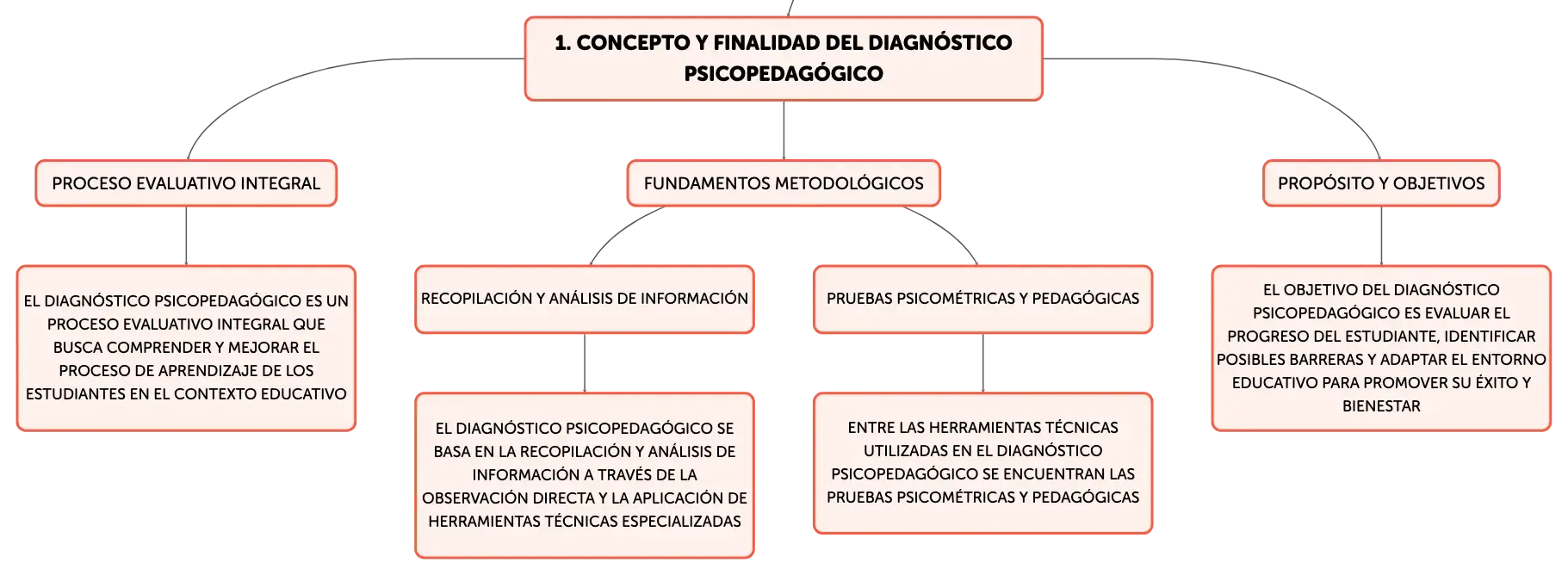 1. CONCEPTO Y FINALIDAD DEL DIAGNÓSTICO PSICOPEDAGÓGICO

PROCESO EVALUATIVO INTEGRAL

EL DIAGNÓSTICO PSICOPEDAGÓGICO ES UN PROCESO EVALUATIVO INTEGRAL QUE BUSCA COMPRENDER Y MEJORAR EL PROCESO DE APRENDIZAJE DE LOS ESTUDIANTES EN EL CONTEXTO EDUCATIVO

FUNDAMENTOS METODOLÓGICOS

RECOPILACIÓN Y ANÁLISIS DE INFORMACIÓN

EL DIAGNÓSTICO PSICOPEDAGÓGICO SE BASA EN LA RECOPILACIÓN Y ANÁLISIS DE INFORMACIÓN A TRAVÉS DE LA OBSERVACIÓN DIRECTA Y LA APLICACIÓN DE HERRAMIENTAS TÉCNICAS ESPECIALIZADAS

PRUEBAS PSICOMÉTRICAS Y PEDAGÓGICAS

ENTRE LAS HERRAMIENTAS TÉCNICAS UTILIZADAS EN EL DIAGNÓSTICO PSICOPEDAGÓGICO SE ENCUENTRAN LAS PRUEBAS PSICOMÉTRICAS Y PEDAGÓGICAS

PROPÓSITO Y OBJETIVOS

EL OBJETIVO DEL DIAGNÓSTICO PSICOPEDAGÓGICO ES EVALUAR EL PROGRESO DEL ESTUDIANTE, IDENTIFICAR POSIBLES BARRERAS Y ADAPTAR EL ENTORNO EDUCATIVO PARA PROMOVER SU ÉXITO Y BIENESTAR